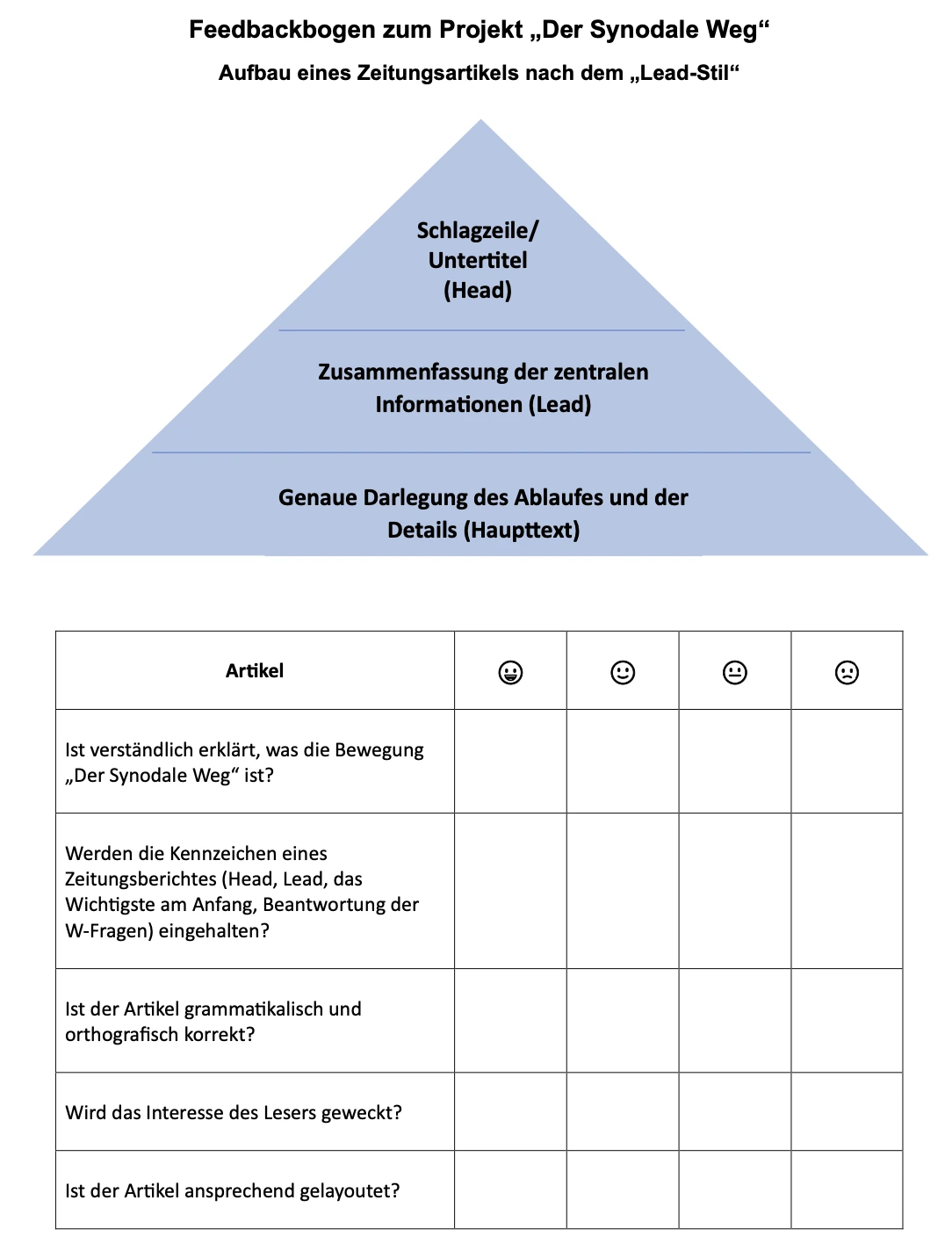 Feedbackbogen zum Projekt „Der Synodale Weg“

Aufbau eines Zeitungsartikels nach dem „Lead-Stil“

Schlagzeile/ Untertitel (Head)

Zusammenfassung der zentralen Informationen (Lead)

Genaue Darlegung des Ablaufes und der Details (Haupttext)

| Artikel | 😀 | 🙂 | 😐 | 🙁 |
|---|---|---|---|---|
| Ist verständlich erklärt, was die Bewegung „Der Synodale Weg“ ist? | | | | |
| Werden die Kennzeichen eines Zeitungsberichtes (Head, Lead, das Wichtigste am Anfang, Beantwortung der W-Fragen) eingehalten? | | | | |
| Ist der Artikel grammatikalisch und orthografisch korrekt? | | | | |
| Wird das Interesse des Lesers geweckt? | | | | |
| Ist der Artikel ansprechend gelayoutet? | | | | |